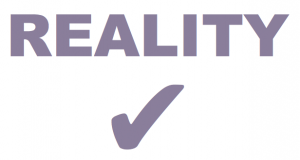 REALITY
✓